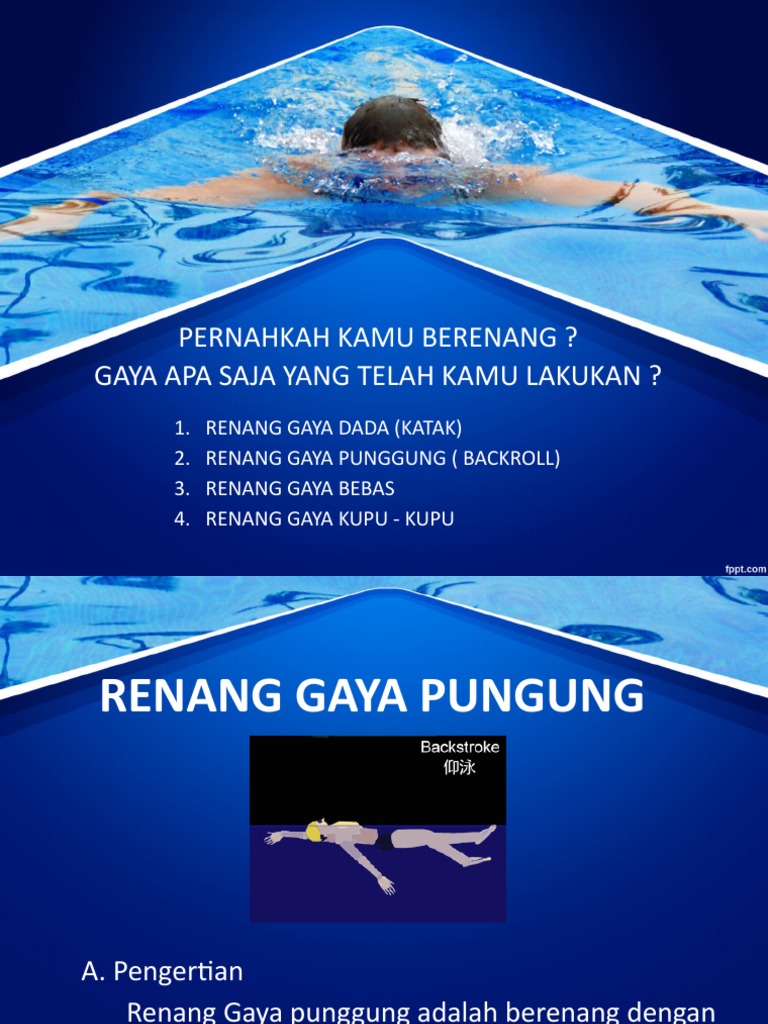 PERNAHKAH KAMU BERENANG ?
GAYA APA SAJA YANG TELAH KAMU LAKUKAN ?

1. RENANG GAYA DADA (KATAK)
2. RENANG GAYA PUNGGUNG ( BACKROLL)
3. RENANG GAYA BEBAS
4. RENANG GAYA KUPU - KUPU

fppt.com

RENANG GAYA PUNGUNG

Backstroke
仰泳

A. Pengertian

Renang Gaya punggung adalah berenang dengan